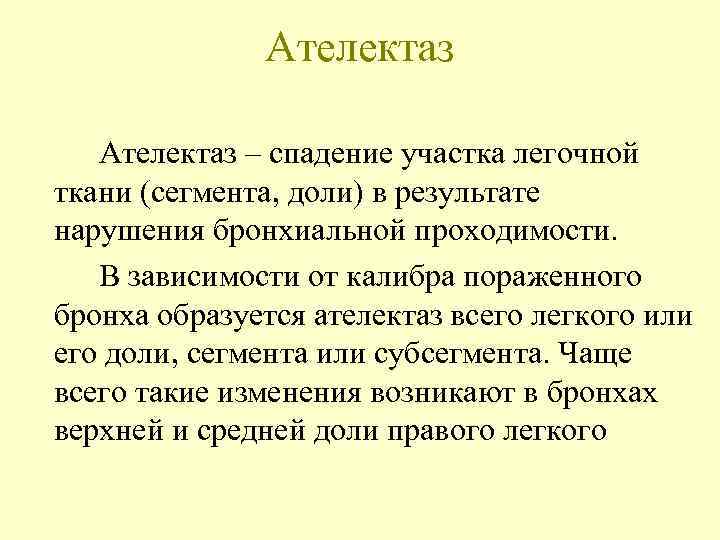 Ателектаз

Ателектаз – спадение участка легочной ткани (сегмента, доли) в результате нарушения бронхиальной проходимости.

В зависимости от калибра пораженного бронха образуется ателектаз всего легкого или его доли, сегмента или субсегмента. Чаще всего такие изменения возникают в бронхах верхней и средней доли правого легкого